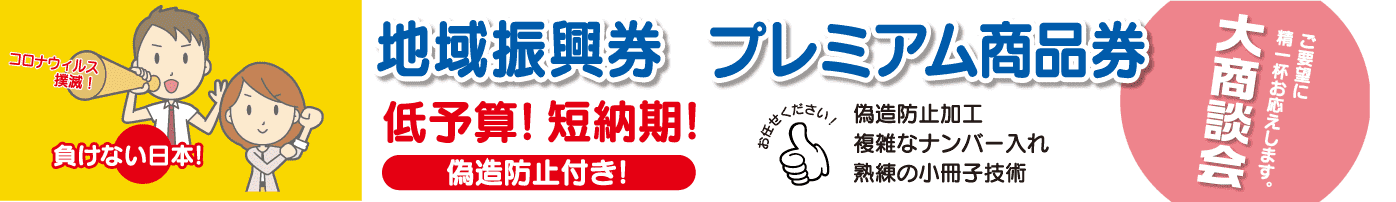 コロナウィルス撲滅！

負けない日本！

地域振興券　プレミアム商品券

低予算！短納期！

偽造防止付き！

お任せください！

偽造防止加工
複雑なナンバー入れ
熟練の小冊子技術

大商談会

ご要望に精一杯お応えします。